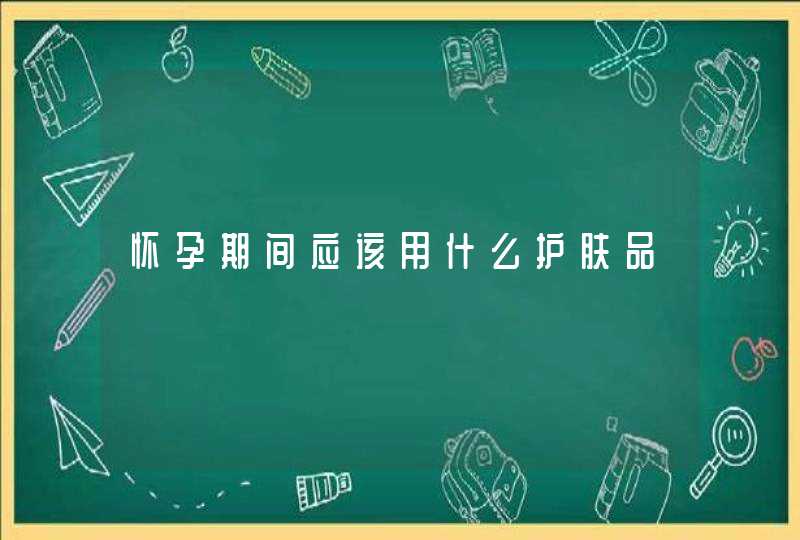 怀孕期间应该用什么护肤品